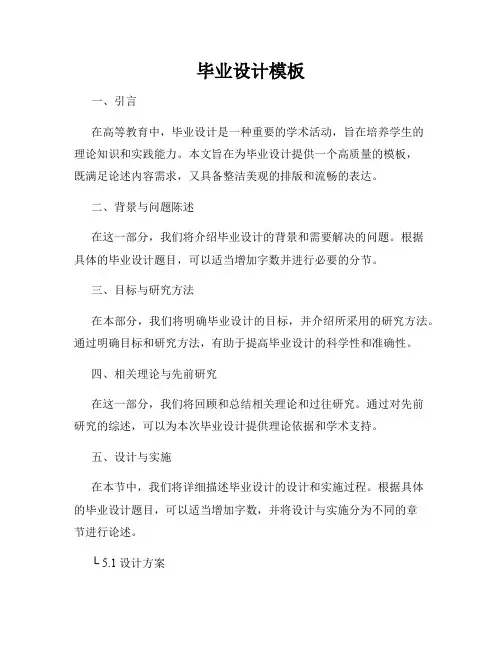 毕业设计模板

一、引言

在高等教育中，毕业设计是一种重要的学术活动，旨在培养学生的理论知识和实践能力。本文旨在为毕业设计提供一个高质量的模板，既满足论述内容需求，又具备整洁美观的排版和流畅的表达。

二、背景与问题陈述

在这一部分，我们将介绍毕业设计的背景和需要解决的问题。根据具体的毕业设计题目，可以适当增加字数并进行必要的分节。

三、目标与研究方法

在本部分，我们将明确毕业设计的目标，并介绍所采用的研究方法。通过明确目标和研究方法，有助于提高毕业设计的科学性和准确性。

四、相关理论与先前研究

在这一部分，我们将回顾和总结相关理论和过往研究。通过对先前研究的综述，可以为本次毕业设计提供理论依据和学术支持。

五、设计与实施

在本节中，我们将详细描述毕业设计的设计和实施过程。根据具体的毕业设计题目，可以适当增加字数，并将设计与实施分为不同的章节进行论述。

└ 5.1 设计方案